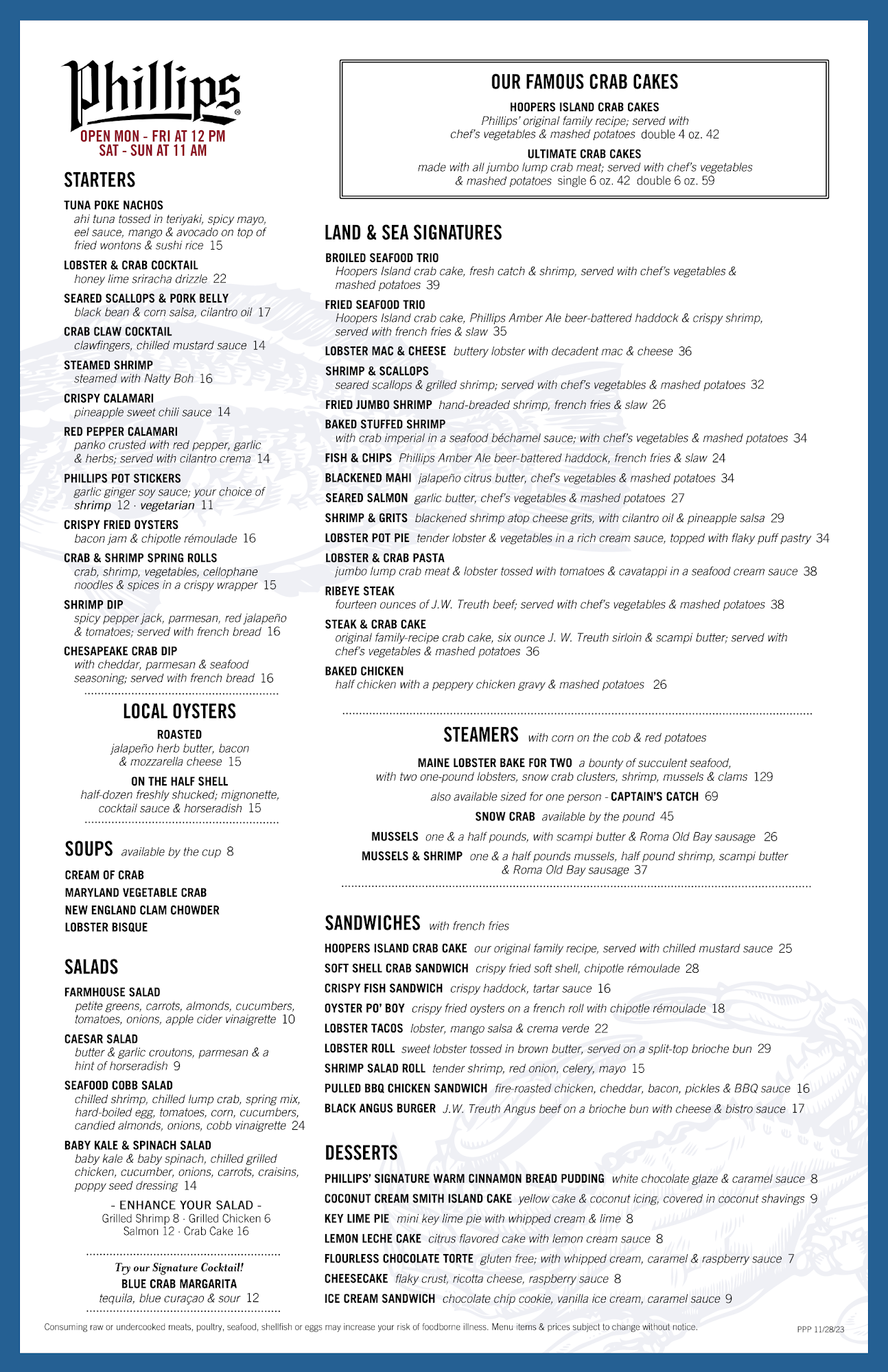 Phillips®
OPEN MON - FRI AT 12 PM
SAT - SUN AT 11 AM

STARTERS

TUNA POKE NACHOS
ahi tuna tossed in teriyaki, spicy mayo, eel sauce, mango & avocado on top of fried wontons & sushi rice 15

LOBSTER & CRAB COCKTAIL
honey lime sriracha drizzle 22

SEARED SCALLOPS & PORK BELLY
black bean & corn salsa, cilantro oil 17

CRAB CLAW COCKTAIL
clawfingers, chilled mustard sauce 14

STEAMED SHRIMP
steamed with Natty Boh 16

CRISPY CALAMARI
pineapple sweet chili sauce 14

RED PEPPER CALAMARI
panko crusted with red pepper, garlic & herbs; served with cilantro crema 14

PHILLIPS POT STICKERS
garlic ginger soy sauce; your choice of shrimp 12 · vegetarian 11

CRISPY FRIED OYSTERS
bacon jam & chipotle rémoulade 16

CRAB & SHRIMP SPRING ROLLS
crab, shrimp, vegetables, cellophane noodles & spices in a crispy wrapper 15

SHRIMP DIP
spicy pepper jack, parmesan, red jalapeño & tomatoes; served with french bread 16

CHESAPEAKE CRAB DIP
with cheddar, parmesan & seafood seasoning; served with french bread 16

LOCAL OYSTERS

ROASTED
jalapeño herb butter, bacon & mozzarella cheese 15

ON THE HALF SHELL
half-dozen freshly shucked; mignonette, cocktail sauce & horseradish 15

SOUPS available by the cup 8

CREAM OF CRAB
MARYLAND VEGETABLE CRAB
NEW ENGLAND CLAM CHOWDER
LOBSTER BISQUE

SALADS

FARMHOUSE SALAD
petite greens, carrots, almonds, cucumbers, tomatoes, onions, apple cider vinaigrette 10

CAESAR SALAD
butter & garlic croutons, parmesan & a hint of horseradish 9

SEAFOOD COBB SALAD
chilled shrimp, chilled lump crab, spring mix, hard-boiled egg, tomatoes, corn, cucumbers, candied almonds, onions, cobb vinaigrette 24

BABY KALE & SPINACH SALAD
baby kale & baby spinach, chilled grilled chicken, cucumber, onions, carrots, craisins, poppy seed dressing 14

- ENHANCE YOUR SALAD -
Grilled Shrimp 8 · Grilled Chicken 6
Salmon 12 · Crab Cake 16

Try our Signature Cocktail!
BLUE CRAB MARGARITA
tequila, blue curaçao & sour 12

OUR FAMOUS CRAB CAKES

HOOPERS ISLAND CRAB CAKES
Phillips' original family recipe; served with chef's vegetables & mashed potatoes double 4 oz. 42

ULTIMATE CRAB CAKES
made with all jumbo lump crab meat; served with chef's vegetables & mashed potatoes single 6 oz. 42 double 6 oz. 59

LAND & SEA SIGNATURES

BROILED SEAFOOD TRIO
Hoopers Island crab cake, fresh catch & shrimp, served with chef's vegetables & mashed potatoes 39

FRIED SEAFOOD TRIO
Hoopers Island crab cake, Phillips Amber Ale beer-battered haddock & crispy shrimp, served with french fries & slaw 35

LOBSTER MAC & CHEESE buttery lobster with decadent mac & cheese 36

SHRIMP & SCALLOPS
seared scallops & grilled shrimp; served with chef's vegetables & mashed potatoes 32

FRIED JUMBO SHRIMP hand-breaded shrimp, french fries & slaw 26

BAKED STUFFED SHRIMP
with crab imperial in a seafood béchamel sauce; with chef's vegetables & mashed potatoes 34

FISH & CHIPS Phillips Amber Ale beer-battered haddock, french fries & slaw 24

BLACKENED MAHI jalapeño citrus butter, chef's vegetables & mashed potatoes 34

SEARED SALMON garlic butter, chef's vegetables & mashed potatoes 27

SHRIMP & GRITS blackened shrimp atop cheese grits, with cilantro oil & pineapple salsa 29

LOBSTER POT PIE tender lobster & vegetables in a rich cream sauce, topped with flaky puff pastry 34

LOBSTER & CRAB PASTA
jumbo lump crab meat & lobster tossed with tomatoes & cavatappi in a seafood cream sauce 38

RIBEYE STEAK
fourteen ounces of J.W. Treuth beef; served with chef's vegetables & mashed potatoes 38

STEAK & CRAB CAKE
original family-recipe crab cake, six ounce J. W. Treuth sirloin & scampi butter; served with chef's vegetables & mashed potatoes 36

BAKED CHICKEN
half chicken with a peppery chicken gravy & mashed potatoes 26

STEAMERS with corn on the cob & red potatoes

MAINE LOBSTER BAKE FOR TWO a bounty of succulent seafood, with two one-pound lobsters, snow crab clusters, shrimp, mussels & clams 129

also available sized for one person - CAPTAIN'S CATCH 69

SNOW CRAB available by the pound 45

MUSSELS one & a half pounds, with scampi butter & Roma Old Bay sausage 26

MUSSELS & SHRIMP one & a half pounds mussels, half pound shrimp, scampi butter & Roma Old Bay sausage 37

SANDWICHES with french fries

HOOPERS ISLAND CRAB CAKE our original family recipe, served with chilled mustard sauce 25
SOFT SHELL CRAB SANDWICH crispy fried soft shell, chipotle rémoulade 28
CRISPY FISH SANDWICH crispy haddock, tartar sauce 16
OYSTER PO' BOY crispy fried oysters on a french roll with chipotle rémoulade 18
LOBSTER TACOS lobster, mango salsa & crema verde 22
LOBSTER ROLL sweet lobster tossed in brown butter, served on a split-top brioche bun 29
SHRIMP SALAD ROLL tender shrimp, red onion, celery, mayo 15
PULLED BBQ CHICKEN SANDWICH fire-roasted chicken, cheddar, bacon, pickles & BBQ sauce 16
BLACK ANGUS BURGER J.W. Treuth Angus beef on a brioche bun with cheese & bistro sauce 17

DESSERTS

PHILLIPS' SIGNATURE WARM CINNAMON BREAD PUDDING white chocolate glaze & caramel sauce 8
COCONUT CREAM SMITH ISLAND CAKE yellow cake & coconut icing, covered in coconut shavings 9
KEY LIME PIE mini key lime pie with whipped cream & lime 8
LEMON LECHE CAKE citrus flavored cake with lemon cream sauce 8
FLOURLESS CHOCOLATE TORTE gluten free; with whipped cream, caramel & raspberry sauce 7
CHEESECAKE flaky crust, ricotta cheese, raspberry sauce 8
ICE CREAM SANDWICH chocolate chip cookie, vanilla ice cream, caramel sauce 9

Consuming raw or undercooked meats, poultry, seafood, shellfish or eggs may increase your risk of foodborne illness. Menu items & prices subject to change without notice.
PPP 11/28/23